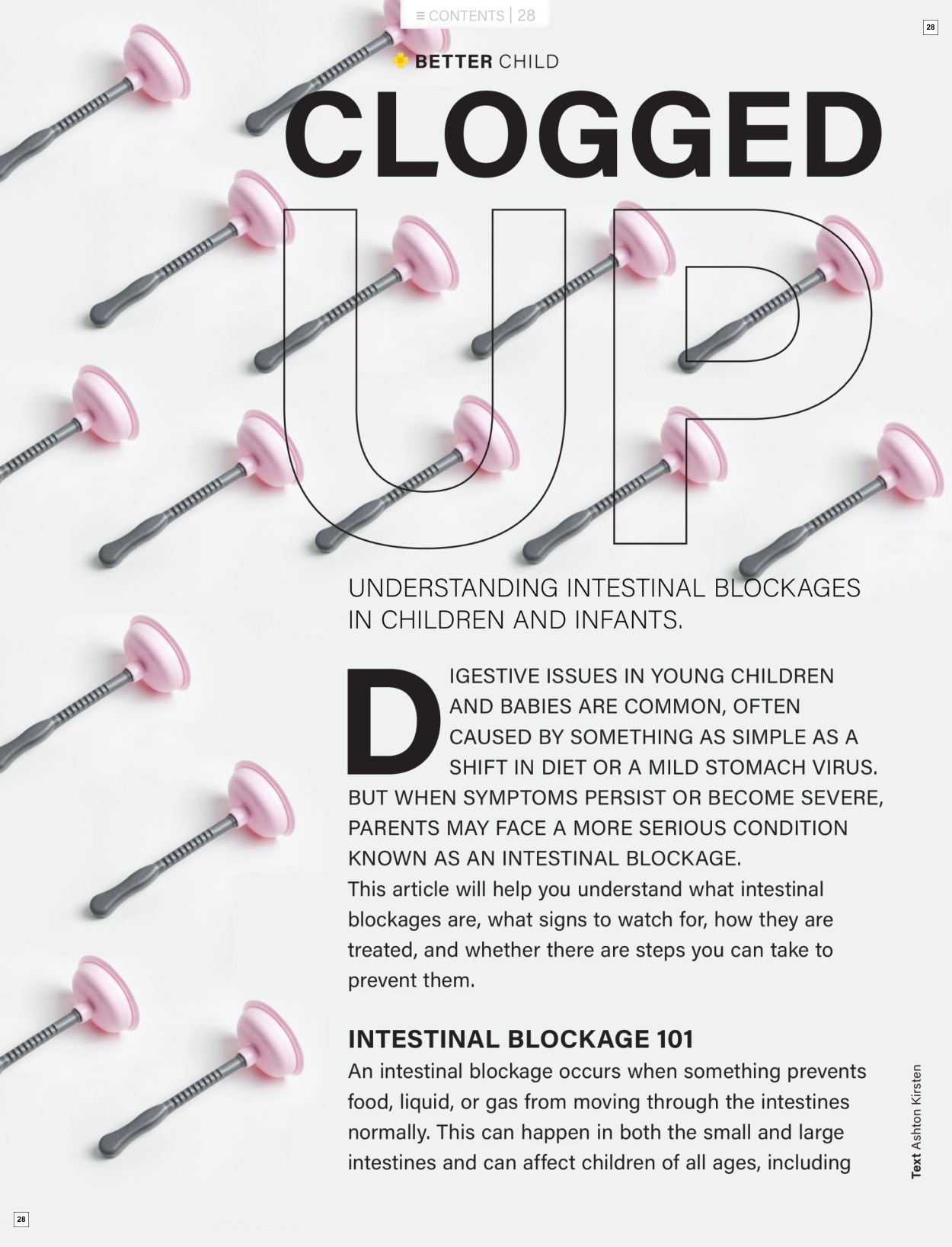 ≡ CONTENTS | 28

28

BETTER CHILD

CLOGGED UP

UNDERSTANDING INTESTINAL BLOCKAGES IN CHILDREN AND INFANTS.

DIGESTIVE ISSUES IN YOUNG CHILDREN AND BABIES ARE COMMON, OFTEN CAUSED BY SOMETHING AS SIMPLE AS A SHIFT IN DIET OR A MILD STOMACH VIRUS. BUT WHEN SYMPTOMS PERSIST OR BECOME SEVERE, PARENTS MAY FACE A MORE SERIOUS CONDITION KNOWN AS AN INTESTINAL BLOCKAGE.
This article will help you understand what intestinal blockages are, what signs to watch for, how they are treated, and whether there are steps you can take to prevent them.

INTESTINAL BLOCKAGE 101
An intestinal blockage occurs when something prevents food, liquid, or gas from moving through the intestines normally. This can happen in both the small and large intestines and can affect children of all ages, including

Text Ashton Kirsten

28